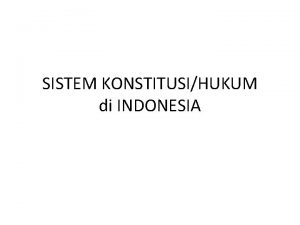 SISTEM KONSTITUSI/HUKUM di INDONESIA